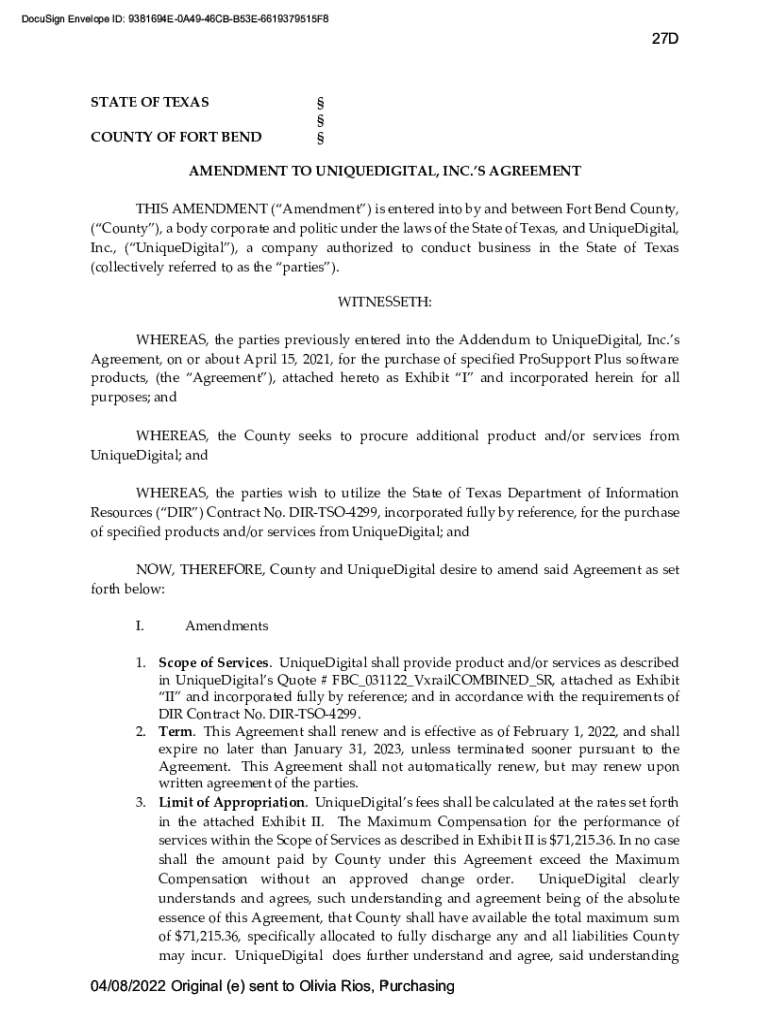 DocuSign Envelope ID: 9381694E-0A49-46CB-B53E-6619379515F8

27D

STATE OF TEXAS §
§
COUNTY OF FORT BEND §

AMENDMENT TO UNIQUEDIGITAL, INC.'S AGREEMENT

THIS AMENDMENT ("Amendment") is entered into by and between Fort Bend County, ("County"), a body corporate and politic under the laws of the State of Texas, and UniqueDigital, Inc., ("UniqueDigital"), a company authorized to conduct business in the State of Texas (collectively referred to as the "parties").

WITNESSETH:

WHEREAS, the parties previously entered into the Addendum to UniqueDigital, Inc.'s Agreement, on or about April 15, 2021, for the purchase of specified ProSupport Plus software products, (the "Agreement"), attached hereto as Exhibit "I" and incorporated herein for all purposes; and

WHEREAS, the County seeks to procure additional product and/or services from UniqueDigital; and

WHEREAS, the parties wish to utilize the State of Texas Department of Information Resources ("DIR") Contract No. DIR-TSO-4299, incorporated fully by reference, for the purchase of specified products and/or services from UniqueDigital; and

NOW, THEREFORE, County and UniqueDigital desire to amend said Agreement as set forth below:

I. Amendments

1. **Scope of Services**. UniqueDigital shall provide product and/or services as described in UniqueDigital's Quote # FBC_031122_VxrailCOMBINED_SR, attached as Exhibit "II" and incorporated fully by reference; and in accordance with the requirements of DIR Contract No. DIR-TSO-4299.
2. **Term**. This Agreement shall renew and is effective as of February 1, 2022, and shall expire no later than January 31, 2023, unless terminated sooner pursuant to the Agreement. This Agreement shall not automatically renew, but may renew upon written agreement of the parties.
3. **Limit of Appropriation**. UniqueDigital's fees shall be calculated at the rates set forth in the attached Exhibit II. The Maximum Compensation for the performance of services within the Scope of Services as described in Exhibit II is $71,215.36. In no case shall the amount paid by County under this Agreement exceed the Maximum Compensation without an approved change order. UniqueDigital clearly understands and agrees, such understanding and agreement being of the absolute essence of this Agreement, that County shall have available the total maximum sum of $71,215.36, specifically allocated to fully discharge any and all liabilities County may incur. UniqueDigital does further understand and agree, said understanding

04/08/2022 Original (e) sent to Olivia Rios, Purchasing